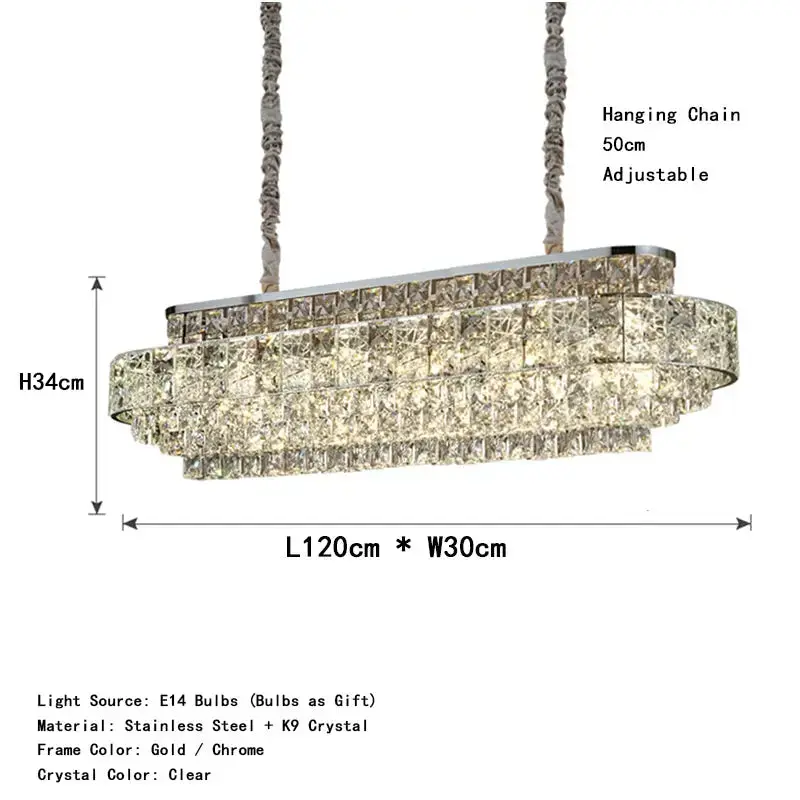 Hanging Chain
50cm
Adjustable

H34cm

L120cm * W30cm

Light Source: E14 Bulbs (Bulbs as Gift)
Material: Stainless Steel + K9 Crystal
Frame Color: Gold / Chrome
Crystal Color: Clear